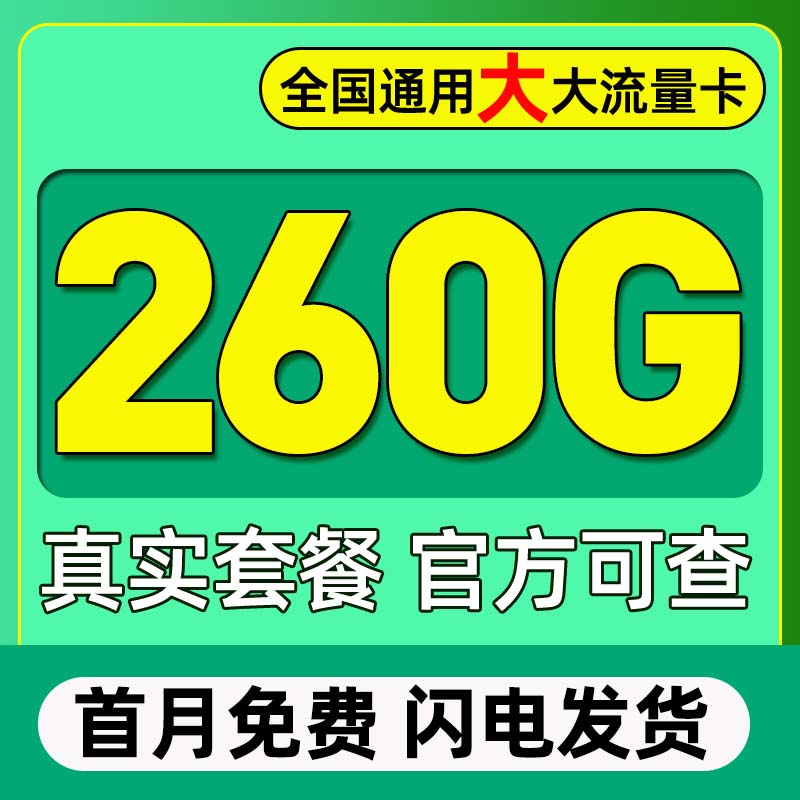 全国通用大大流量卡

260G

真实套餐 官方可查

首月免费 闪电发货